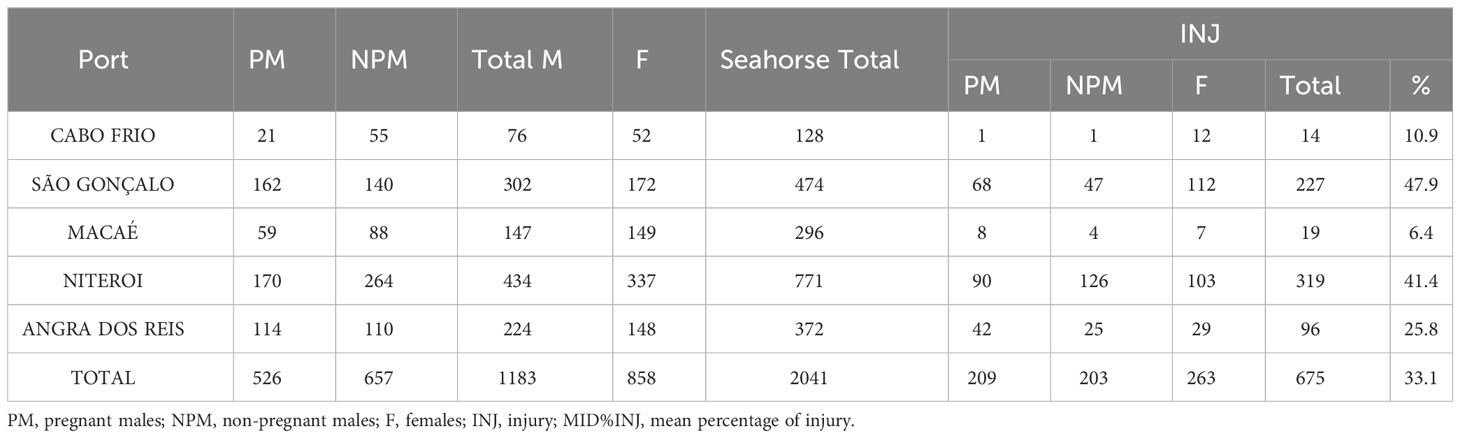 | Port | PM | NPM | Total M | F | Seahorse Total | INJ PM | INJ NPM | INJ F | INJ Total | INJ % |
|---|---|---|---|---|---|---|---|---|---|---|
| CABO FRIO | 21 | 55 | 76 | 52 | 128 | 1 | 1 | 12 | 14 | 10.9 |
| SÃO GONÇALO | 162 | 140 | 302 | 172 | 474 | 68 | 47 | 112 | 227 | 47.9 |
| MACAÉ | 59 | 88 | 147 | 149 | 296 | 8 | 4 | 7 | 19 | 6.4 |
| NITEROI | 170 | 264 | 434 | 337 | 771 | 90 | 126 | 103 | 319 | 41.4 |
| ANGRA DOS REIS | 114 | 110 | 224 | 148 | 372 | 42 | 25 | 29 | 96 | 25.8 |
| TOTAL | 526 | 657 | 1183 | 858 | 2041 | 209 | 203 | 263 | 675 | 33.1 |

PM, pregnant males; NPM, non-pregnant males; F, females; INJ, injury; MID%INJ, mean percentage of injury.